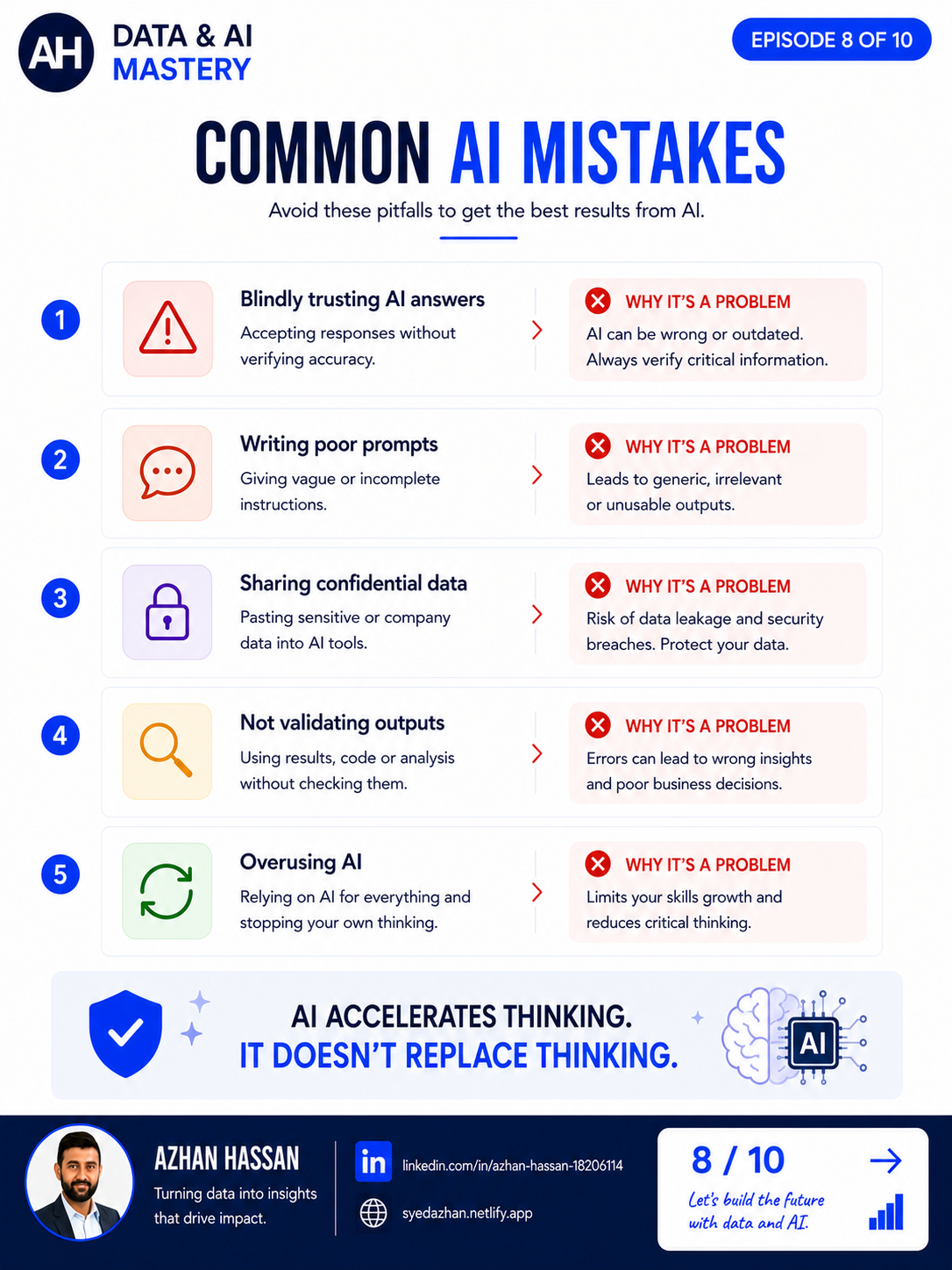 AH DATA & AI MASTERY

EPISODE 8 OF 10

COMMON AI MISTAKES

Avoid these pitfalls to get the best results from AI.

1
Blindly trusting AI answers
Accepting responses without verifying accuracy.
WHY IT'S A PROBLEM
AI can be wrong or outdated. Always verify critical information.

2
Writing poor prompts
Giving vague or incomplete instructions.
WHY IT'S A PROBLEM
Leads to generic, irrelevant or unusable outputs.

3
Sharing confidential data
Pasting sensitive or company data into AI tools.
WHY IT'S A PROBLEM
Risk of data leakage and security breaches. Protect your data.

4
Not validating outputs
Using results, code or analysis without checking them.
WHY IT'S A PROBLEM
Errors can lead to wrong insights and poor business decisions.

5
Overusing AI
Relying on AI for everything and stopping your own thinking.
WHY IT'S A PROBLEM
Limits your skills growth and reduces critical thinking.

AI ACCELERATES THINKING.
IT DOESN'T REPLACE THINKING.

AI

AZHAN HASSAN
Turning data into insights that drive impact.

in linkedin.com/in/azhan-hassan-18206114
syedazhan.netlify.app

8 / 10
Let's build the future with data and AI.